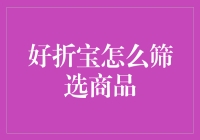 好折宝怎么筛选商品